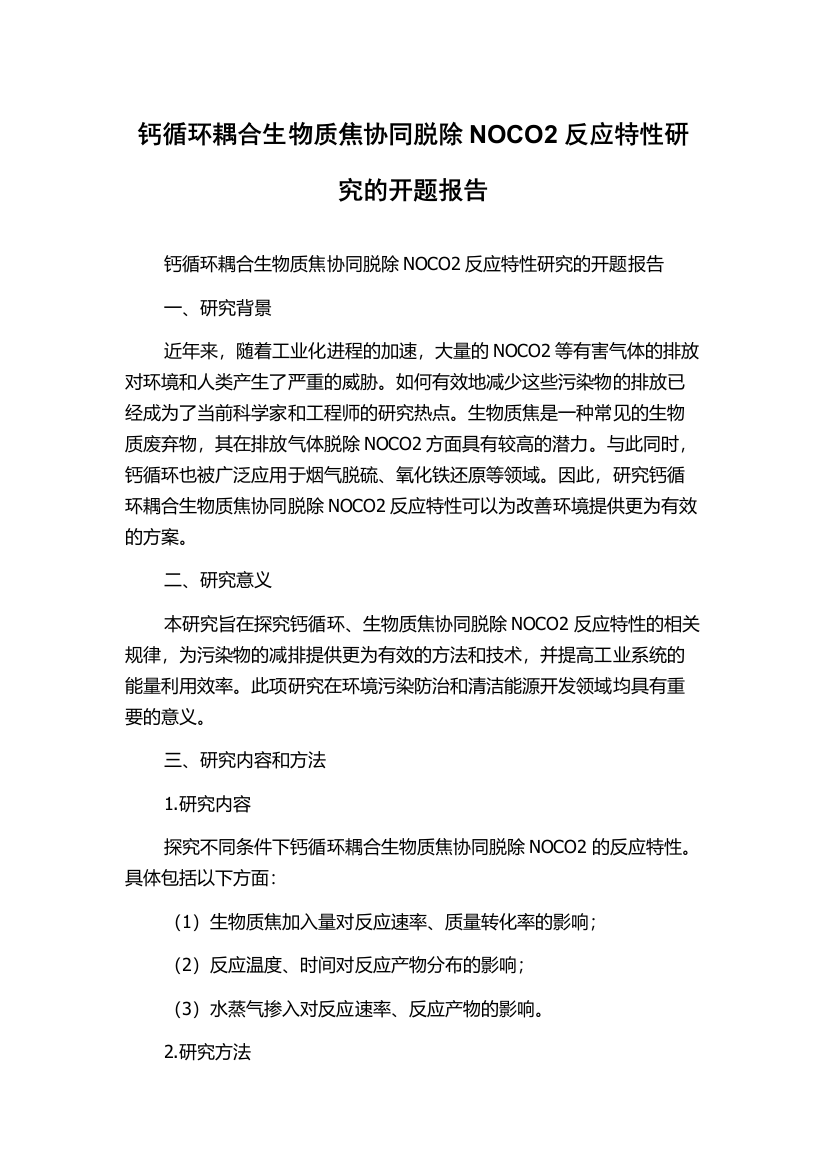 钙循环耦合生物质焦协同脱除 NOCO2 反应特性研究的开题报告

钙循环耦合生物质焦协同脱除 NOCO2 反应特性研究的开题报告

一、研究背景

近年来，随着工业化进程的加速，大量的 NOCO2 等有害气体的排放对环境和人类产生了严重的威胁。如何有效地减少这些污染物的排放已经成为了当前科学家和工程师的研究热点。生物质焦是一种常见的生物质废弃物，其在排放气体脱除 NOCO2 方面具有较高的潜力。与此同时，钙循环也被广泛应用于烟气脱硫、氧化铁还原等领域。因此，研究钙循环耦合生物质焦协同脱除 NOCO2 反应特性可以为改善环境提供更为有效的方案。

二、研究意义

本研究旨在探究钙循环、生物质焦协同脱除 NOCO2 反应特性的相关规律，为污染物的减排提供更为有效的方法和技术，并提高工业系统的能量利用效率。此项研究在环境污染防治和清洁能源开发领域均具有重要的意义。

三、研究内容和方法

1.研究内容

探究不同条件下钙循环耦合生物质焦协同脱除 NOCO2 的反应特性。具体包括以下方面：

（1）生物质焦加入量对反应速率、质量转化率的影响；

（2）反应温度、时间对反应产物分布的影响；

（3）水蒸气掺入对反应速率、反应产物的影响。

2.研究方法